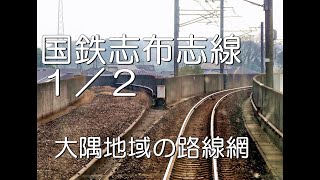 国鉄志布志線
1／2

大隅地域の路線網